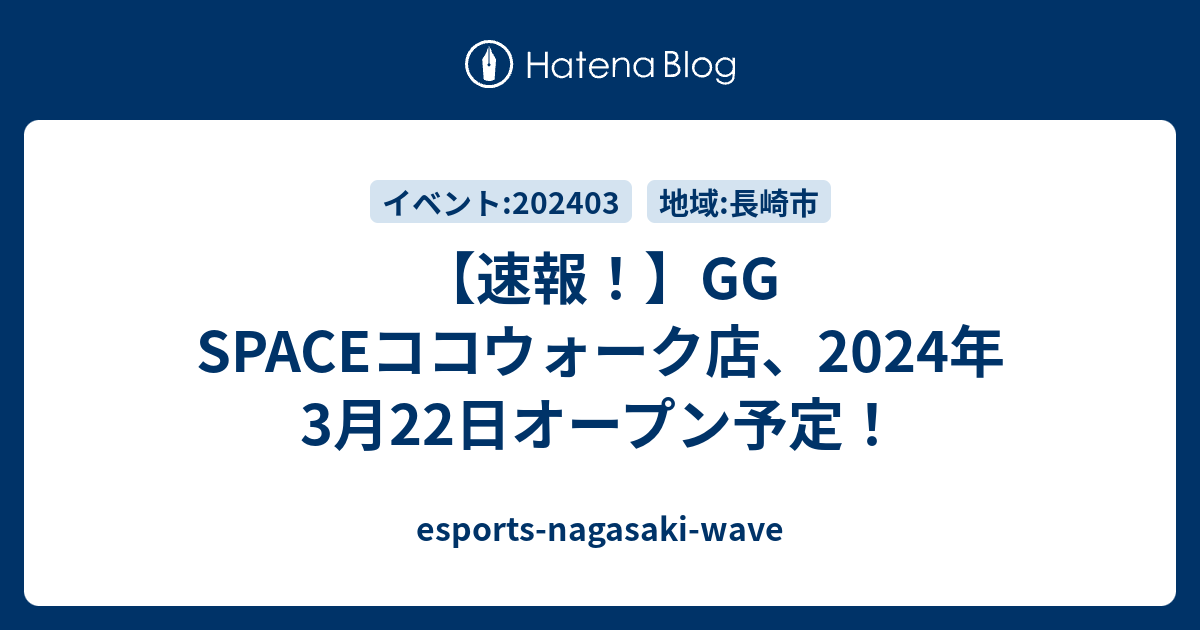 Hatena Blog

イベント:202403 地域:長崎市

【速報！】GG SPACEココウォーク店、2024年3月22日オープン予定！

esports-nagasaki-wave